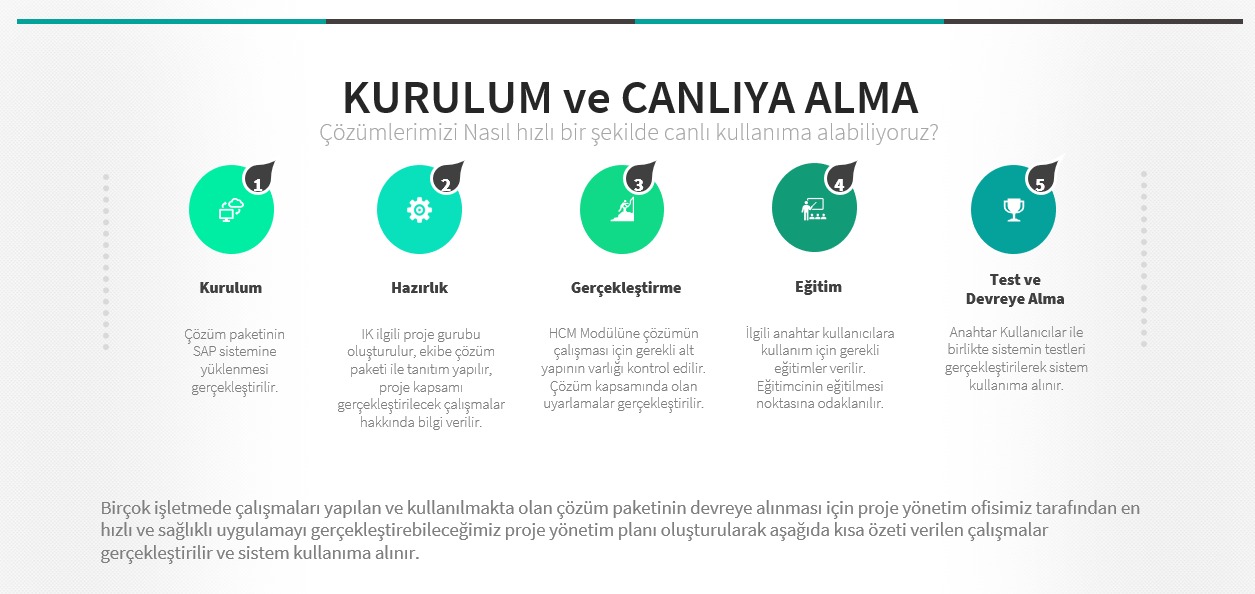 KURULUM ve CANLIYA ALMA

Çözümlerimizi Nasıl hızlı bir şekilde canlı kullanıma alabiliyoruz?

1

Kurulum

Çözüm paketinin SAP sistemine yüklenmesi gerçekleştirilir.

2

Hazırlık

IK ilgili proje gurubu oluşturulur, ekibe çözüm paketi ile tanıtım yapılır, proje kapsamı gerçekleştirilecek çalışmalar hakkında bilgi verilir.

3

Gerçekleştirme

HCM Modülüne çözümün çalışması için gerekli alt yapının varlığı kontrol edilir. Çözüm kapsamında olan uyarlamalar gerçekleştirilir.

4

Eğitim

İlgili anahtar kullanıcılara kullanım için gerekli eğitimler verilir. Eğitimcinin eğitilmesi noktasına odaklanılır.

5

Test ve Devreye Alma

Anahtar Kullanıcılar ile birlikte sistemin testleri gerçekleştirilerek sistem kullanıma alınır.

Birçok işletmede çalışmaları yapılan ve kullanılmakta olan çözüm paketinin devreye alınması için proje yönetim ofisimiz tarafından en hızlı ve sağlıklı uygulamayı gerçekleştirebileceğimiz proje yönetim planı oluşturularak aşağıda kısa özeti verilen çalışmalar gerçekleştirilir ve sistem kullanıma alınır.